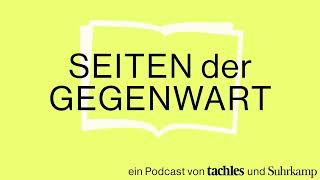 SEITEN der GEGENWART

ein Podcast von tachles und Suhrkamp